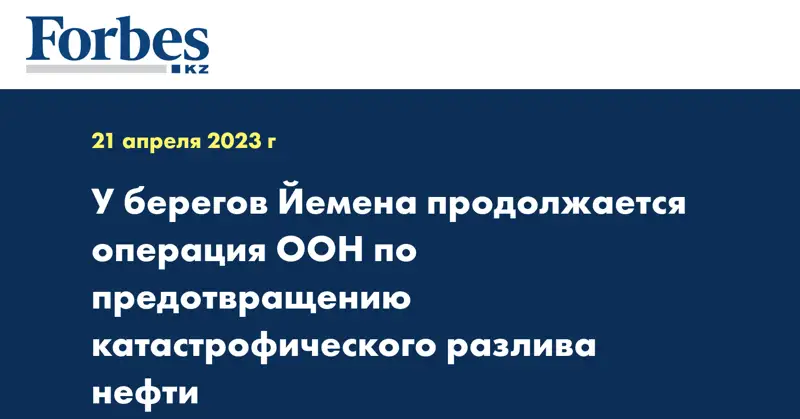 Forbes
KZ

21 апреля 2023 г

У берегов Йемена продолжается операция ООН по предотвращению катастрофического разлива нефти